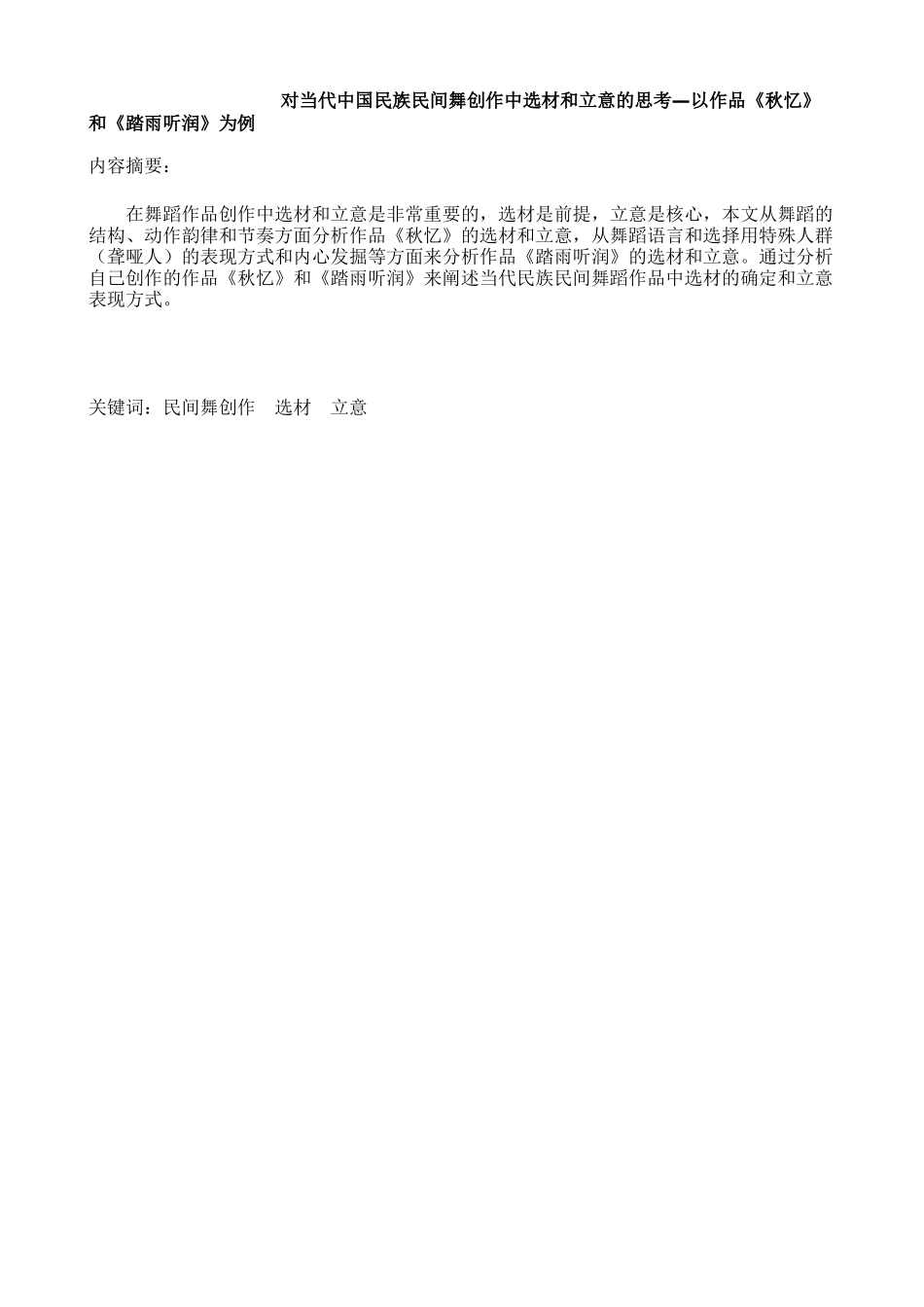 对当代中国民族民间舞创作中选材和立意的思考—以作品《秋忆》和《踏雨听润》为例

内容摘要：

在舞蹈作品创作中选材和立意是非常重要的，选材是前提，立意是核心，本文从舞蹈的结构、动作韵律和节奏方面分析作品《秋忆》的选材和立意，从舞蹈语言和选择用特殊人群（聋哑人）的表现方式和内心发掘等方面来分析作品《踏雨听润》的选材和立意。通过分析自己创作的作品《秋忆》和《踏雨听润》来阐述当代民族民间舞蹈作品中选材的确定和立意表现方式。

关键词：民间舞创作　选材　立意